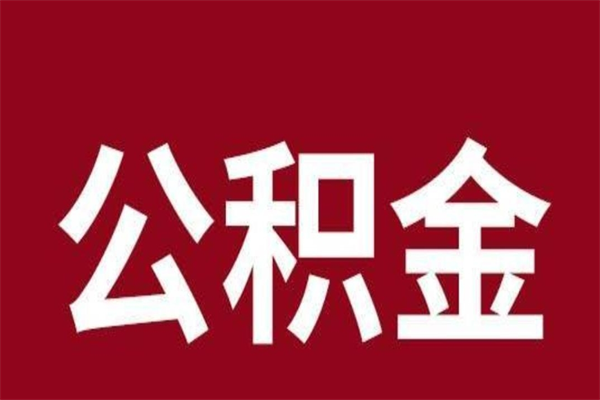 公积金